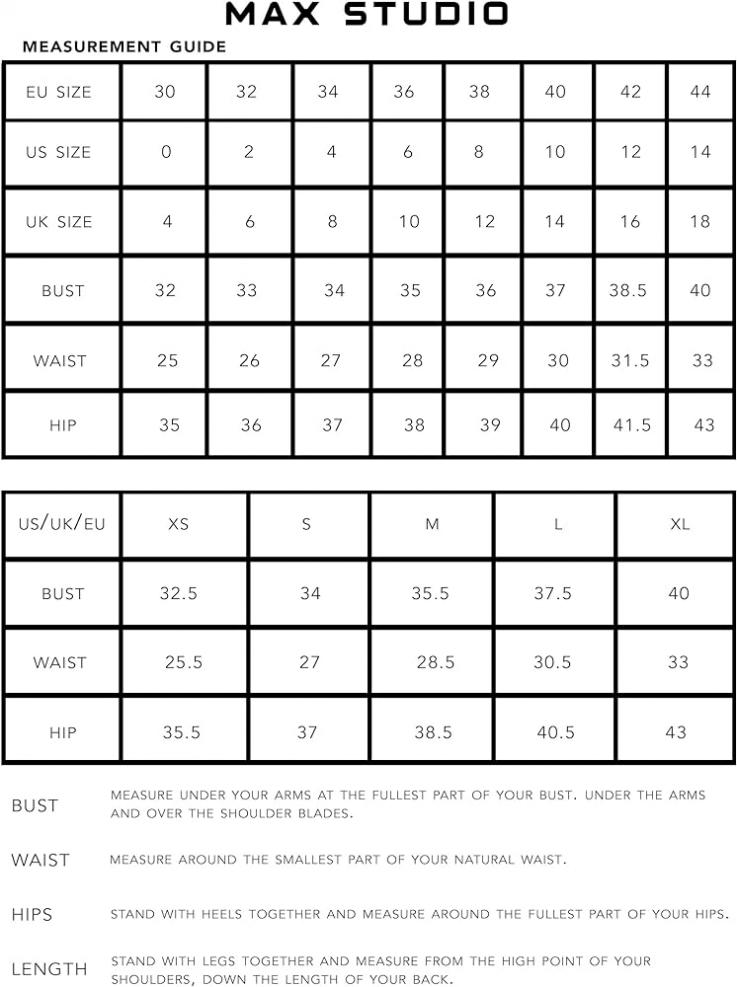 MAX STUDIO

MEASUREMENT GUIDE

| EU SIZE | 30 | 32 | 34 | 36 | 38 | 40 | 42 | 44 |
|---|---|---|---|---|---|---|---|---|
| US SIZE | 0 | 2 | 4 | 6 | 8 | 10 | 12 | 14 |
| UK SIZE | 4 | 6 | 8 | 10 | 12 | 14 | 16 | 18 |
| BUST | 32 | 33 | 34 | 35 | 36 | 37 | 38.5 | 40 |
| WAIST | 25 | 26 | 27 | 28 | 29 | 30 | 31.5 | 33 |
| HIP | 35 | 36 | 37 | 38 | 39 | 40 | 41.5 | 43 |

| US/UK/EU | XS | S | M | L | XL |
|---|---|---|---|---|---|
| BUST | 32.5 | 34 | 35.5 | 37.5 | 40 |
| WAIST | 25.5 | 27 | 28.5 | 30.5 | 33 |
| HIP | 35.5 | 37 | 38.5 | 40.5 | 43 |

BUST MEASURE UNDER YOUR ARMS AT THE FULLEST PART OF YOUR BUST. UNDER THE ARMS AND OVER THE SHOULDER BLADES.

WAIST MEASURE AROUND THE SMALLEST PART OF YOUR NATURAL WAIST.

HIPS STAND WITH HEELS TOGETHER AND MEASURE AROUND THE FULLEST PART OF YOUR HIPS.

LENGTH STAND WITH LEGS TOGETHER AND MEASURE FROM THE HIGH POINT OF YOUR SHOULDERS, DOWN THE LENGTH OF YOUR BACK.